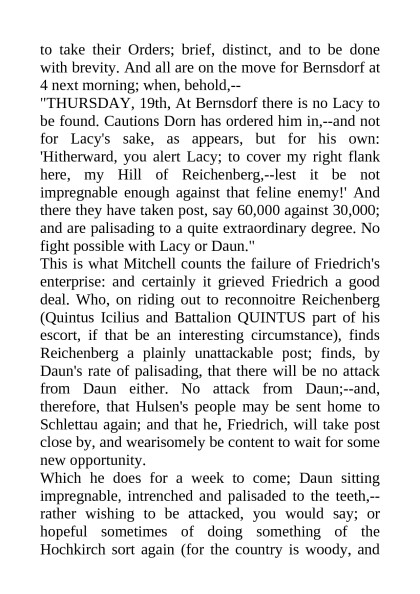 to take their Orders; brief, distinct, and to be done with brevity. And all are on the move for Bernsdorf at 4 next morning; when, behold,--
"THURSDAY, 19th, At Bernsdorf there is no Lacy to be found. Cautions Dorn has ordered him in,--and not for Lacy's sake, as appears, but for his own: 'Hitherward, you alert Lacy; to cover my right flank here, my Hill of Reichenberg,--lest it be not impregnable enough against that feline enemy!' And there they have taken post, say 60,000 against 30,000; and are palisading to a quite extraordinary degree. No fight possible with Lacy or Daun."
This is what Mitchell counts the failure of Friedrich's enterprise: and certainly it grieved Friedrich a good deal. Who, on riding out to reconnoitre Reichenberg (Quintus Icilius and Battalion QUINTUS part of his escort, if that be an interesting circumstance), finds Reichenberg a plainly unattackable post; finds, by Daun's rate of palisading, that there will be no attack from Daun either. No attack from Daun;--and, therefore, that Hulsen's people may be sent home to Schlettau again; and that he, Friedrich, will take post close by, and wearisomely be content to wait for some new opportunity.
Which he does for a week to come; Daun sitting impregnable, intrenched and palisaded to the teeth,--rather wishing to be attacked, you would say; or hopeful sometimes of doing something of the Hochkirch sort again (for the country is woody, and